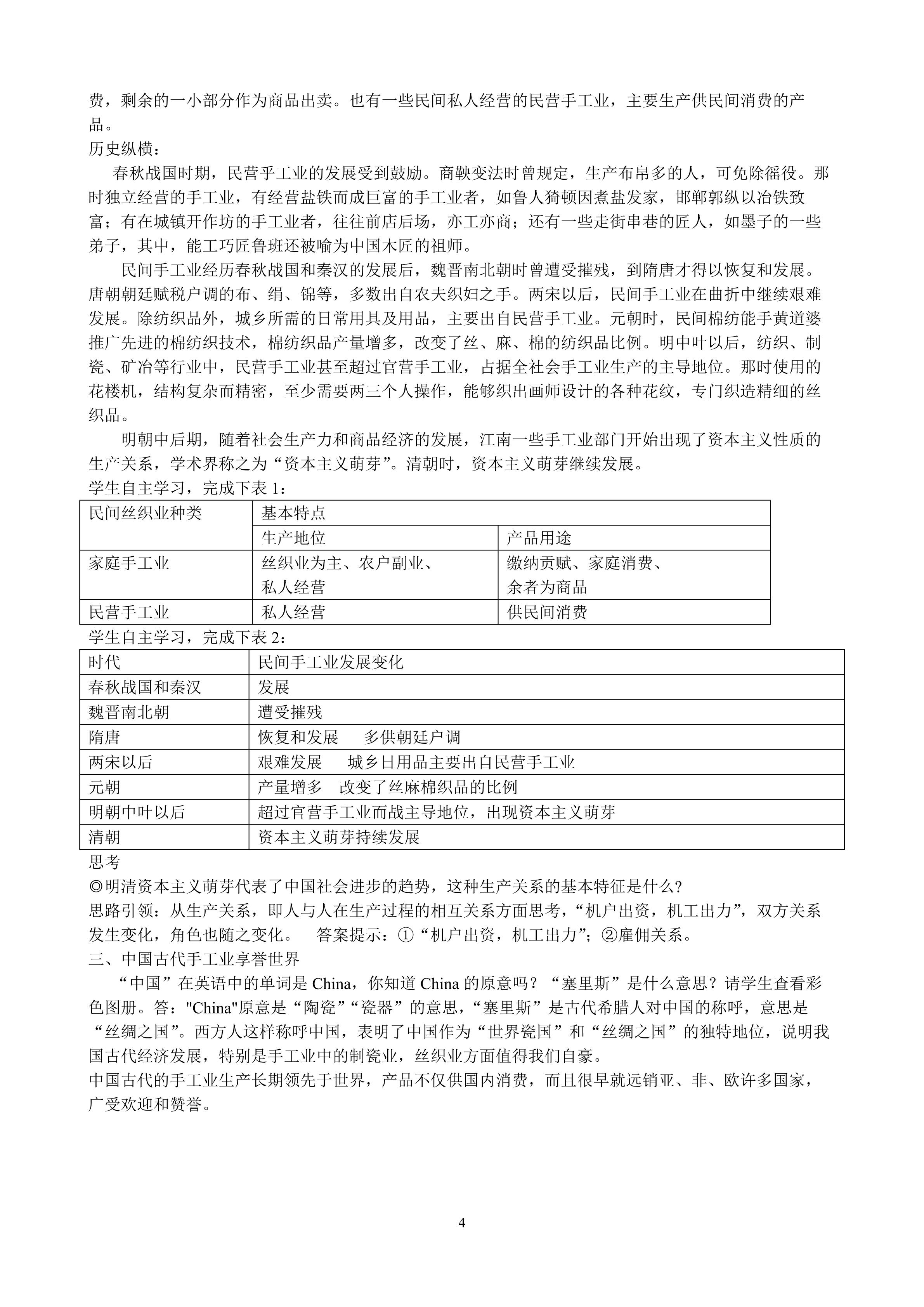 费，剩余的一小部分作为商品出卖。也有一些民间私人经营的民营手工业，主要生产供民间消费的产品。

历史纵横：

春秋战国时期，民营乎工业的发展受到鼓励。商鞅变法时曾规定，生产布帛多的人，可免除徭役。那时独立经营的手工业，有经营盐铁而成巨富的手工业者，如鲁人猗顿因煮盐发家，邯郸郭纵以冶铁致富；有在城镇开作坊的手工业者，往往前店后场，亦工亦商；还有一些走街串巷的匠人，如墨子的一些弟子，其中，能工巧匠鲁班还被喻为中国木匠的祖师。

民间手工业经历春秋战国和秦汉的发展后，魏晋南北朝时曾遭受摧残，到隋唐才得以恢复和发展。唐朝朝廷赋税户调的布、绢、锦等，多数出自农夫织妇之手。两宋以后，民间手工业在曲折中继续艰难发展。除纺织品外，城乡所需的日常用具及用品，主要出自民营手工业。元朝时，民间棉纺能手黄道婆推广先进的棉纺织技术，棉纺织品产量增多，改变了丝、麻、棉的纺织品比例。明中叶以后，纺织、制瓷、矿冶等行业中，民营手工业甚至超过官营手工业，占据全社会手工业生产的主导地位。那时使用的花楼机，结构复杂而精密，至少需要两三个人操作，能够织出画师设计的各种花纹，专门织造精细的丝织品。

明朝中后期，随着社会生产力和商品经济的发展，江南一些手工业部门开始出现了资本主义性质的生产关系，学术界称之为“资本主义萌芽”。清朝时，资本主义萌芽继续发展。

学生自主学习，完成下表 1：

| 民间丝织业种类 | 基本特点 | |
|---|---|---|
| | 生产地位 | 产品用途 |
| 家庭手工业 | 丝织业为主、农户副业、私人经营 | 缴纳贡赋、家庭消费、余者为商品 |
| 民营手工业 | 私人经营 | 供民间消费 |

学生自主学习，完成下表 2：

| 时代 | 民间手工业发展变化 |
|---|---|
| 春秋战国和秦汉 | 发展 |
| 魏晋南北朝 | 遭受摧残 |
| 隋唐 | 恢复和发展　多供朝廷户调 |
| 两宋以后 | 艰难发展　城乡日用品主要出自民营手工业 |
| 元朝 | 产量增多　改变了丝麻棉织品的比例 |
| 明朝中叶以后 | 超过官营手工业而战主导地位，出现资本主义萌芽 |
| 清朝 | 资本主义萌芽持续发展 |

思考

◎明清资本主义萌芽代表了中国社会进步的趋势，这种生产关系的基本特征是什么?

思路引领：从生产关系，即人与人在生产过程的相互关系方面思考，“机户出资，机工出力”，双方关系发生变化，角色也随之变化。　答案提示：①“机户出资，机工出力”；②雇佣关系。

三、中国古代手工业享誉世界

“中国”在英语中的单词是 China，你知道 China 的原意吗？“塞里斯”是什么意思？请学生查看彩色图册。答："China"原意是“陶瓷”“瓷器”的意思，“塞里斯”是古代希腊人对中国的称呼，意思是“丝绸之国”。西方人这样称呼中国，表明了中国作为“世界瓷国”和“丝绸之国”的独特地位，说明我国古代经济发展，特别是手工业中的制瓷业，丝织业方面值得我们自豪。

中国古代的手工业生产长期领先于世界，产品不仅供国内消费，而且很早就远销亚、非、欧许多国家，广受欢迎和赞誉。

4